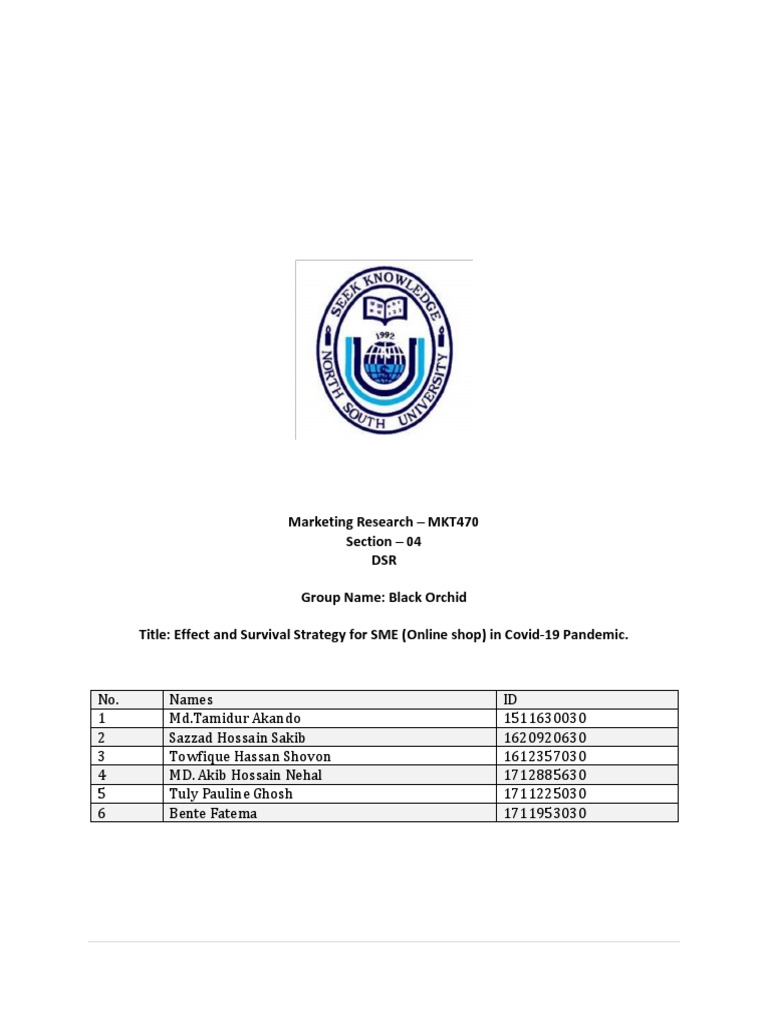 SEEK KNOWLEDGE
1992
NORTH SOUTH UNIVERSITY

Marketing Research – MKT470
Section – 04
DSR

Group Name: Black Orchid

Title: Effect and Survival Strategy for SME (Online shop) in Covid-19 Pandemic.

| No. | Names | ID |
|---|---|---|
| 1 | Md.Tamidur Akando | 1511630030 |
| 2 | Sazzad Hossain Sakib | 1620920630 |
| 3 | Towfique Hassan Shovon | 1612357030 |
| 4 | MD. Akib Hossain Nehal | 1712885630 |
| 5 | Tuly Pauline Ghosh | 1711225030 |
| 6 | Bente Fatema | 1711953030 |